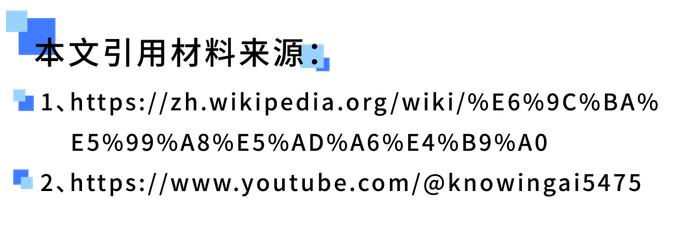 本文引用材料来源：

1、https://zh.wikipedia.org/wiki/%E6%9C%BA%E5%99%A8%E5%AD%A6%E4%B9%A0

2、https://www.youtube.com/@knowingai5475